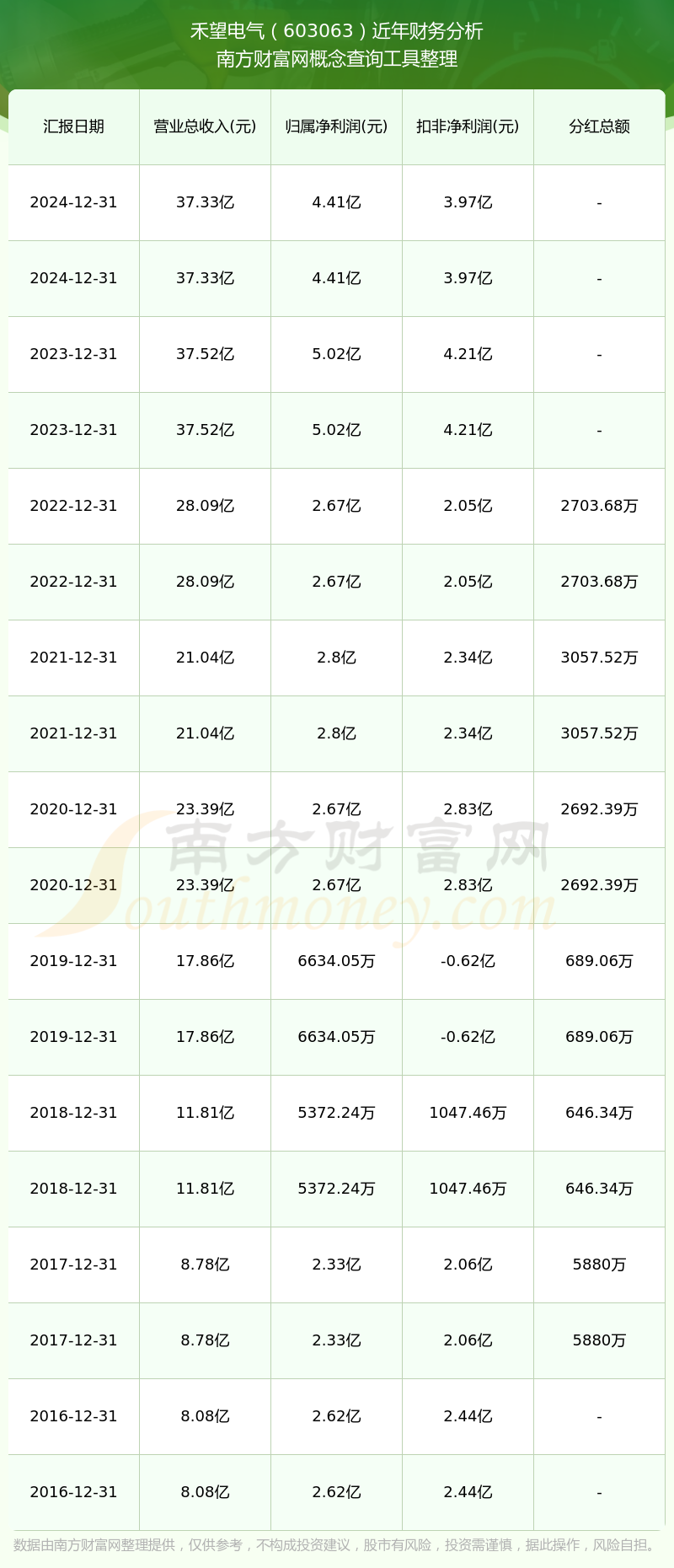 禾望电气（603063）近年财务分析
南方财富网概念查询工具整理

| 汇报日期 | 营业总收入(元) | 归属净利润(元) | 扣非净利润(元) | 分红总额 |
|---|---|---|---|---|
| 2024-12-31 | 37.33亿 | 4.41亿 | 3.97亿 | - |
| 2024-12-31 | 37.33亿 | 4.41亿 | 3.97亿 | - |
| 2023-12-31 | 37.52亿 | 5.02亿 | 4.21亿 | - |
| 2023-12-31 | 37.52亿 | 5.02亿 | 4.21亿 | - |
| 2022-12-31 | 28.09亿 | 2.67亿 | 2.05亿 | 2703.68万 |
| 2022-12-31 | 28.09亿 | 2.67亿 | 2.05亿 | 2703.68万 |
| 2021-12-31 | 21.04亿 | 2.8亿 | 2.34亿 | 3057.52万 |
| 2021-12-31 | 21.04亿 | 2.8亿 | 2.34亿 | 3057.52万 |
| 2020-12-31 | 23.39亿 | 2.67亿 | 2.83亿 | 2692.39万 |
| 2020-12-31 | 23.39亿 | 2.67亿 | 2.83亿 | 2692.39万 |
| 2019-12-31 | 17.86亿 | 6634.05万 | -0.62亿 | 689.06万 |
| 2019-12-31 | 17.86亿 | 6634.05万 | -0.62亿 | 689.06万 |
| 2018-12-31 | 11.81亿 | 5372.24万 | 1047.46万 | 646.34万 |
| 2018-12-31 | 11.81亿 | 5372.24万 | 1047.46万 | 646.34万 |
| 2017-12-31 | 8.78亿 | 2.33亿 | 2.06亿 | 5880万 |
| 2017-12-31 | 8.78亿 | 2.33亿 | 2.06亿 | 5880万 |
| 2016-12-31 | 8.08亿 | 2.62亿 | 2.44亿 | - |
| 2016-12-31 | 8.08亿 | 2.62亿 | 2.44亿 | - |

南方财富网
Southmoney.com

数据由南方财富网整理提供，仅供参考，不构成投资建议，股市有风险，投资需谨慎，据此操作，风险自担。